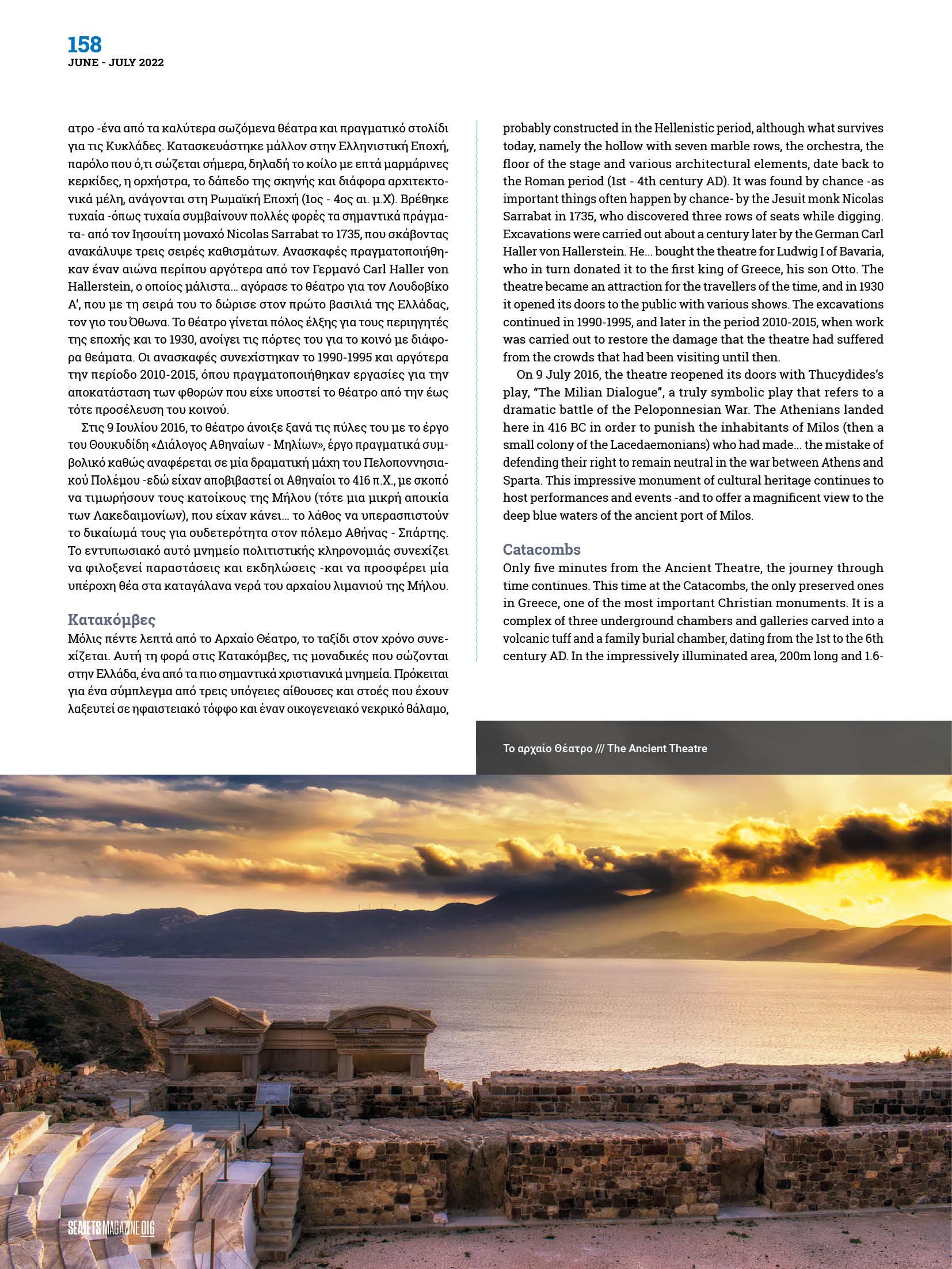 158
JUNE - JULY 2022

ατρο -ένα από τα καλύτερα σωζόμενα θέατρα και πραγματικό στολίδι για τις Κυκλάδες. Κατασκευάστηκε μάλλον στην Ελληνιστική Εποχή, παρόλο που ό,τι σώζεται σήμερα, δηλαδή το κοίλο με επτά μαρμάρινες κερκίδες, η ορχήστρα, το δάπεδο της σκηνής και διάφορα αρχιτεκτονικά μέλη, ανάγονται στη Ρωμαϊκή Εποχή (1ος - 4ος αι. μ.Χ). Βρέθηκε τυχαία -όπως τυχαία συμβαίνουν πολλές φορές τα σημαντικά πράγματα- από τον Ιησουίτη μοναχό Nicolas Sarrabat το 1735, που σκάβοντας ανακάλυψε τρεις σειρές καθισμάτων. Ανασκαφές πραγματοποιήθηκαν έναν αιώνα περίπου αργότερα από τον Γερμανό Carl Haller von Hallerstein, ο οποίος μάλιστα... αγόρασε το θέατρο για τον Λουδοβίκο Α', που με τη σειρά του το δώρισε στον πρώτο βασιλιά της Ελλάδας, τον γιο του Όθωνα. Το θέατρο γίνεται πόλος έλξης για τους περιηγητές της εποχής και το 1930, ανοίγει τις πόρτες του για το κοινό με διάφορα θεάματα. Οι ανασκαφές συνεχίστηκαν το 1990-1995 και αργότερα την περίοδο 2010-2015, όπου πραγματοποιήθηκαν εργασίες για την αποκατάσταση των φθορών που είχε υποστεί το θέατρο από την έως τότε προσέλευση του κοινού.

Στις 9 Ιουλίου 2016, το θέατρο άνοιξε ξανά τις πύλες του με το έργο του Θουκυδίδη «Διάλογος Αθηναίων - Μηλίων», έργο πραγματικά συμβολικό καθώς αναφέρεται σε μία δραματική μάχη του Πελοποννησιακού Πολέμου -εδώ είχαν αποβιβαστεί οι Αθηναίοι το 416 π.Χ., με σκοπό να τιμωρήσουν τους κατοίκους της Μήλου (τότε μια μικρή αποικία των Λακεδαιμονίων), που είχαν κάνει... το λάθος να υπερασπιστούν το δικαίωμά τους για ουδετερότητα στον πόλεμο Αθήνας - Σπάρτης. Το εντυπωσιακό αυτό μνημείο πολιτιστικής κληρονομιάς συνεχίζει να φιλοξενεί παραστάσεις και εκδηλώσεις -και να προσφέρει μία υπέροχη θέα στα καταγάλανα νερά του αρχαίου λιμανιού της Μήλου.

Κατακόμβες
Μόλις πέντε λεπτά από το Αρχαίο Θέατρο, το ταξίδι στον χρόνο συνεχίζεται. Αυτή τη φορά στις Κατακόμβες, τις μοναδικές που σώζονται στην Ελλάδα, ένα από τα πιο σημαντικά χριστιανικά μνημεία. Πρόκειται για ένα σύμπλεγμα από τρεις υπόγειες αίθουσες και στοές που έχουν λαξευτεί σε ηφαιστειακό τόφφο και έναν οικογενειακό νεκρικό θάλαμο,

probably constructed in the Hellenistic period, although what survives today, namely the hollow with seven marble rows, the orchestra, the floor of the stage and various architectural elements, date back to the Roman period (1st - 4th century AD). It was found by chance -as important things often happen by chance- by the Jesuit monk Nicolas Sarrabat in 1735, who discovered three rows of seats while digging. Excavations were carried out about a century later by the German Carl Haller von Hallerstein. He... bought the theatre for Ludwig I of Bavaria, who in turn donated it to the first king of Greece, his son Otto. The theatre became an attraction for the travellers of the time, and in 1930 it opened its doors to the public with various shows. The excavations continued in 1990-1995, and later in the period 2010-2015, when work was carried out to restore the damage that the theatre had suffered from the crowds that had been visiting until then.

On 9 July 2016, the theatre reopened its doors with Thucydides's play, "The Milian Dialogue", a truly symbolic play that refers to a dramatic battle of the Peloponnesian War. The Athenians landed here in 416 BC in order to punish the inhabitants of Milos (then a small colony of the Lacedaemonians) who had made... the mistake of defending their right to remain neutral in the war between Athens and Sparta. This impressive monument of cultural heritage continues to host performances and events -and to offer a magnificent view to the deep blue waters of the ancient port of Milos.

Catacombs
Only five minutes from the Ancient Theatre, the journey through time continues. This time at the Catacombs, the only preserved ones in Greece, one of the most important Christian monuments. It is a complex of three underground chambers and galleries carved into a volcanic tuff and a family burial chamber, dating from the 1st to the 6th century AD. In the impressively illuminated area, 200m long and 1.6-

Το αρχαίο Θέατρο /// The Ancient Theatre

SEAJETS MAGAZINE 016